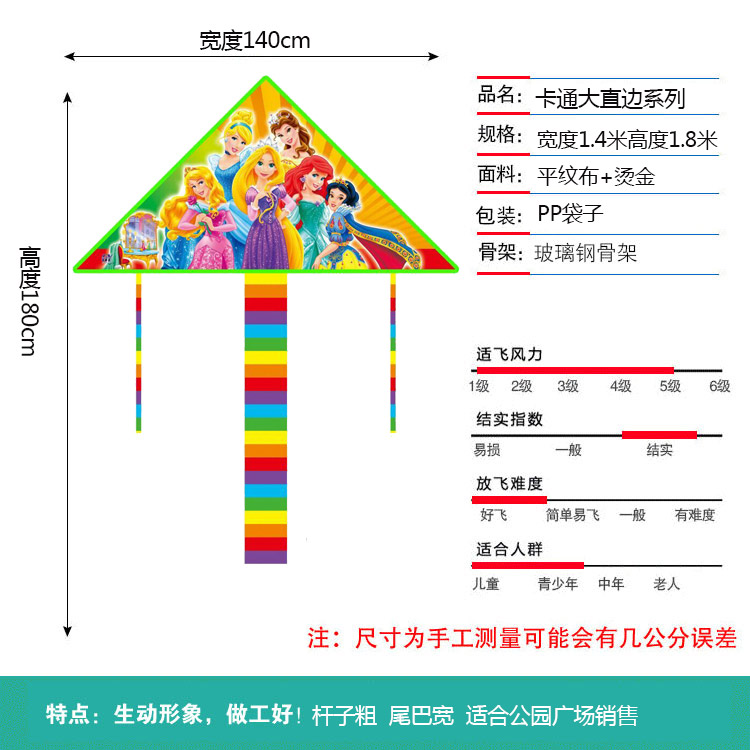 宽度140cm

高度180cm

品名：卡通大直边系列
规格：宽度1.4米高度1.8米
面料：平纹布+烫金
包装：PP袋子
骨架：玻璃钢骨架

适飞风力
1级 2级 3级 4级 5级 6级

结实指数
易损 一般 结实

放飞难度
好飞 简单易飞 一般 有难度

适合人群
儿童 青少年 中年 老人

注：尺寸为手工测量可能会有几公分误差

特点：生动形象，做工好！杆子粗 尾巴宽 适合公园广场销售